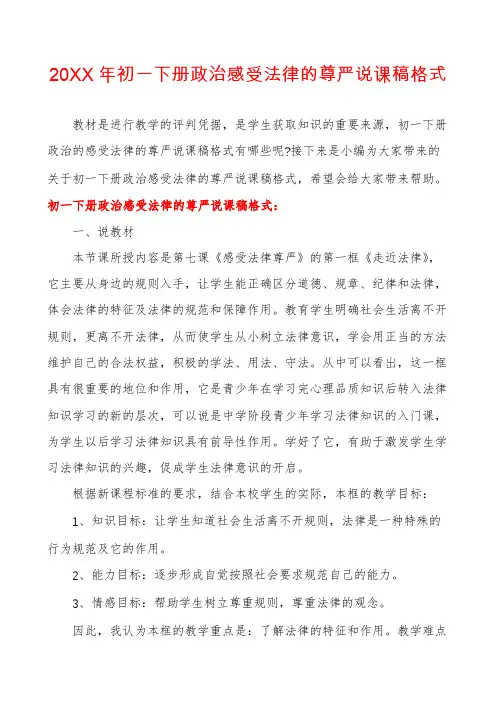 20XX 年初一下册政治感受法律的尊严说课稿格式

教材是进行教学的评判凭据，是学生获取知识的重要来源，初一下册政治的感受法律的尊严说课稿格式有哪些呢?接下来是小编为大家带来的关于初一下册政治感受法律的尊严说课稿格式，希望会给大家带来帮助。

初一下册政治感受法律的尊严说课稿格式：

一、说教材

本节课所授内容是第七课《感受法律尊严》的第一框《走近法律》，它主要从身边的规则入手，让学生能正确区分道德、规章、纪律和法律，体会法律的特征及法律的规范和保障作用。教育学生明确社会生活离不开规则，更离不开法律，从而使学生从小树立法律意识，学会用正当的方法维护自己的合法权益，积极的学法、用法、守法。从中可以看出，这一框具有很重要的地位和作用，它是青少年在学习完心理品质知识后转入法律知识学习的新的层次，可以说是中学阶段青少年学习法律知识的入门课，为学生以后学习法律知识具有前导性作用。学好了它，有助于激发学生学习法律知识的兴趣，促成学生法律意识的开启。

根据新课程标准的要求，结合本校学生的实际，本框的教学目标：

1、知识目标：让学生知道社会生活离不开规则，法律是一种特殊的行为规范及它的作用。

2、能力目标：逐步形成自觉按照社会要求规范自己的能力。

3、情感目标：帮助学生树立尊重规则，尊重法律的观念。

因此，我认为本框的教学重点是：了解法律的特征和作用。教学难点